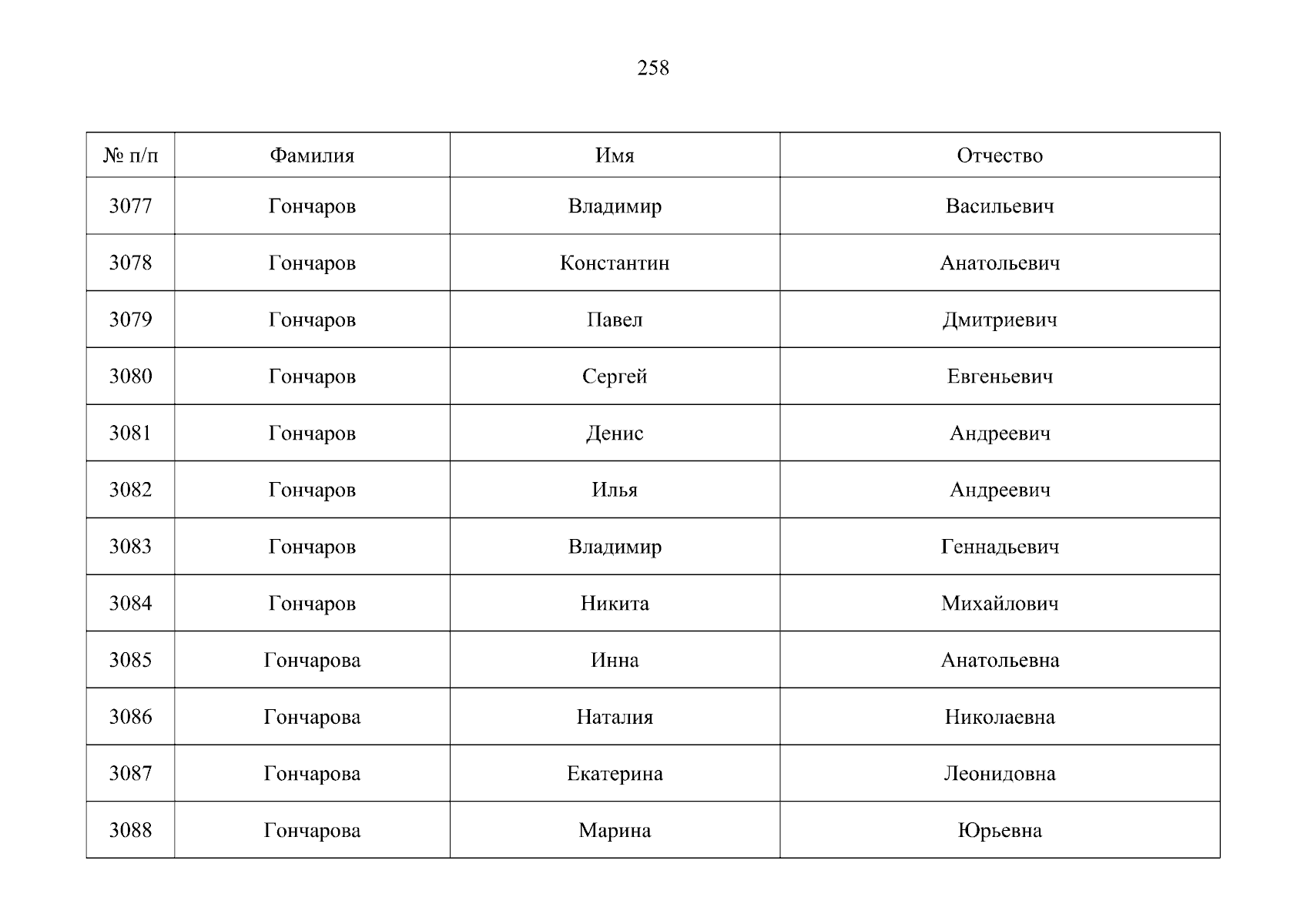 258

| № п/п | Фамилия | Имя | Отчество |
|---|---|---|---|
| 3077 | Гончаров | Владимир | Васильевич |
| 3078 | Гончаров | Константин | Анатольевич |
| 3079 | Гончаров | Павел | Дмитриевич |
| 3080 | Гончаров | Сергей | Евгеньевич |
| 3081 | Гончаров | Денис | Андреевич |
| 3082 | Гончаров | Илья | Андреевич |
| 3083 | Гончаров | Владимир | Геннадьевич |
| 3084 | Гончаров | Никита | Михайлович |
| 3085 | Гончарова | Инна | Анатольевна |
| 3086 | Гончарова | Наталия | Николаевна |
| 3087 | Гончарова | Екатерина | Леонидовна |
| 3088 | Гончарова | Марина | Юрьевна |